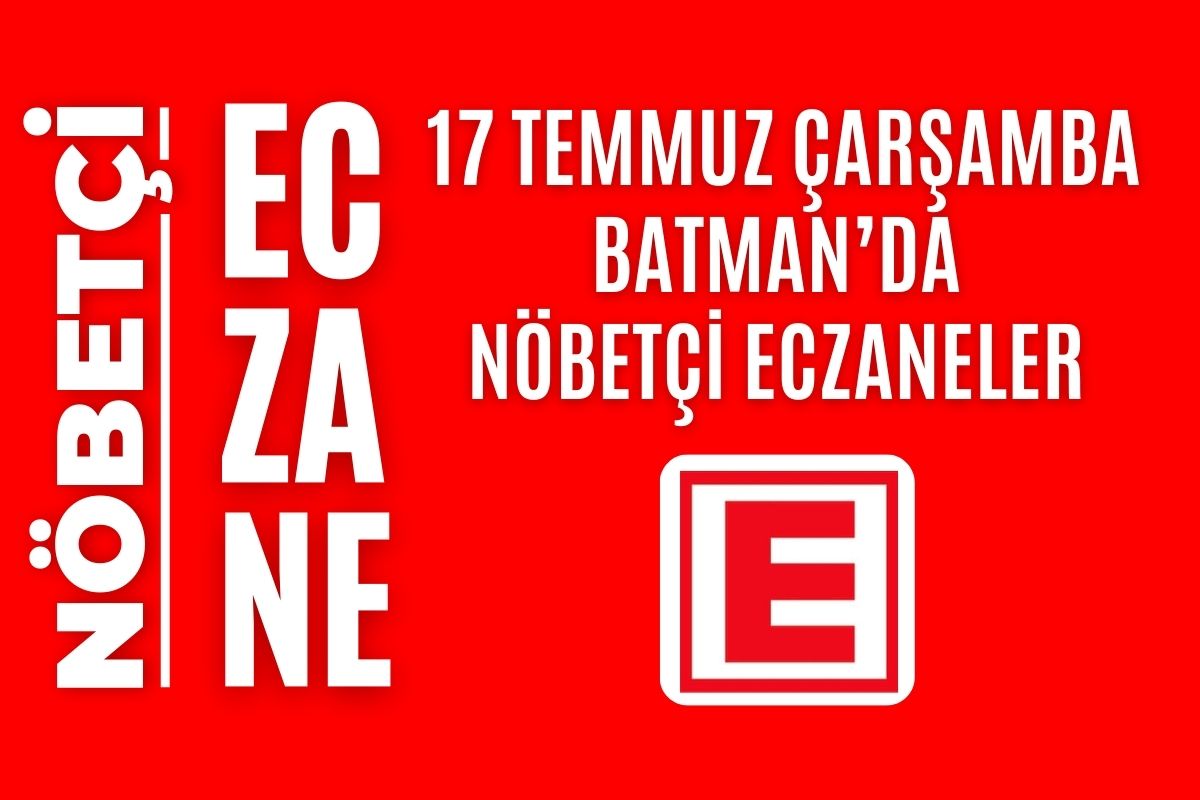 NÖBETÇİ

EC
ZA
NE

17 TEMMUZ ÇARŞAMBA
BATMAN'DA
NÖBETÇİ ECZANELER

E